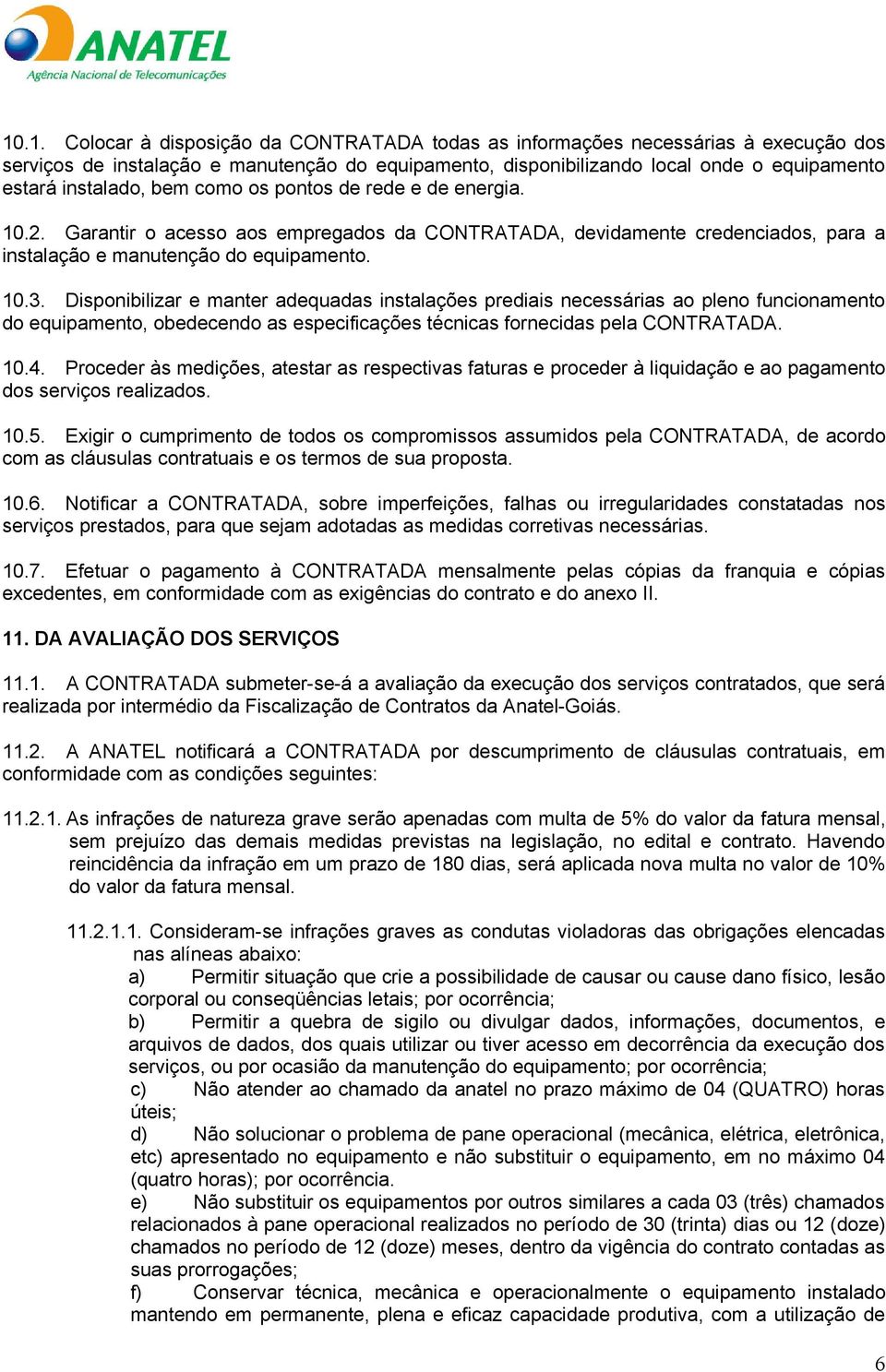 ANATEL
Agência Nacional de Telecomunicações

10.1. Colocar à disposição da CONTRATADA todas as informações necessárias à execução dos serviços de instalação e manutenção do equipamento, disponibilizando local onde o equipamento estará instalado, bem como os pontos de rede e de energia.

10.2. Garantir o acesso aos empregados da CONTRATADA, devidamente credenciados, para a instalação e manutenção do equipamento.

10.3. Disponibilizar e manter adequadas instalações prediais necessárias ao pleno funcionamento do equipamento, obedecendo as especificações técnicas fornecidas pela CONTRATADA.

10.4. Proceder às medições, atestar as respectivas faturas e proceder à liquidação e ao pagamento dos serviços realizados.

10.5. Exigir o cumprimento de todos os compromissos assumidos pela CONTRATADA, de acordo com as cláusulas contratuais e os termos de sua proposta.

10.6. Notificar a CONTRATADA, sobre imperfeições, falhas ou irregularidades constatadas nos serviços prestados, para que sejam adotadas as medidas corretivas necessárias.

10.7. Efetuar o pagamento à CONTRATADA mensalmente pelas cópias da franquia e cópias excedentes, em conformidade com as exigências do contrato e do anexo II.

11. DA AVALIAÇÃO DOS SERVIÇOS

11.1. A CONTRATADA submeter-se-á a avaliação da execução dos serviços contratados, que será realizada por intermédio da Fiscalização de Contratos da Anatel-Goiás.

11.2. A ANATEL notificará a CONTRATADA por descumprimento de cláusulas contratuais, em conformidade com as condições seguintes:

11.2.1. As infrações de natureza grave serão apenadas com multa de 5% do valor da fatura mensal, sem prejuízo das demais medidas previstas na legislação, no edital e contrato. Havendo reincidência da infração em um prazo de 180 dias, será aplicada nova multa no valor de 10% do valor da fatura mensal.

11.2.1.1. Consideram-se infrações graves as condutas violadoras das obrigações elencadas nas alíneas abaixo:
a) Permitir situação que crie a possibilidade de causar ou cause dano físico, lesão corporal ou conseqüências letais; por ocorrência;
b) Permitir a quebra de sigilo ou divulgar dados, informações, documentos, e arquivos de dados, dos quais utilizar ou tiver acesso em decorrência da execução dos serviços, ou por ocasião da manutenção do equipamento; por ocorrência;
c) Não atender ao chamado da anatel no prazo máximo de 04 (QUATRO) horas úteis;
d) Não solucionar o problema de pane operacional (mecânica, elétrica, eletrônica, etc) apresentado no equipamento e não substituir o equipamento, em no máximo 04 (quatro horas); por ocorrência.
e) Não substituir os equipamentos por outros similares a cada 03 (três) chamados relacionados à pane operacional realizados no período de 30 (trinta) dias ou 12 (doze) chamados no período de 12 (doze) meses, dentro da vigência do contrato contadas as suas prorrogações;
f) Conservar técnica, mecânica e operacionalmente o equipamento instalado mantendo em permanente, plena e eficaz capacidade produtiva, com a utilização de

6